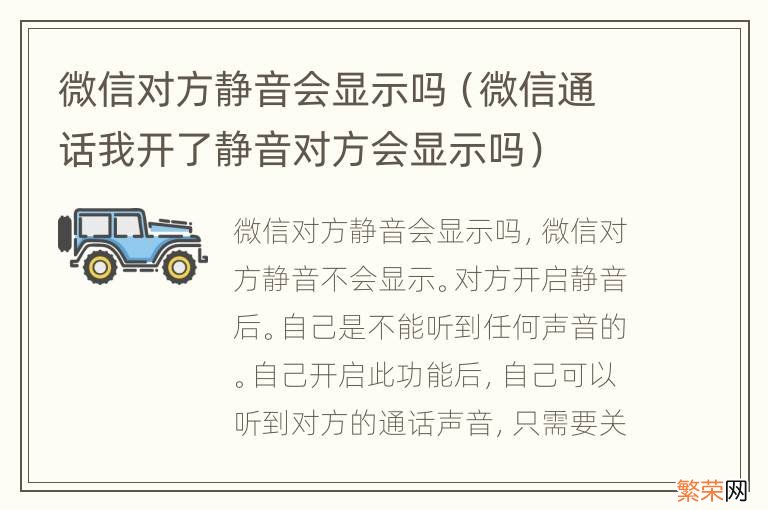 微信对方静音会显示吗（微信通话我开了静音对方会显示吗）

微信对方静音会显示吗，微信对方静音不会显示。对方开启静音后。自己是不能听到任何声音的。自己开启此功能后，自己可以听到对方的通话声音，只需要关

繁荣网